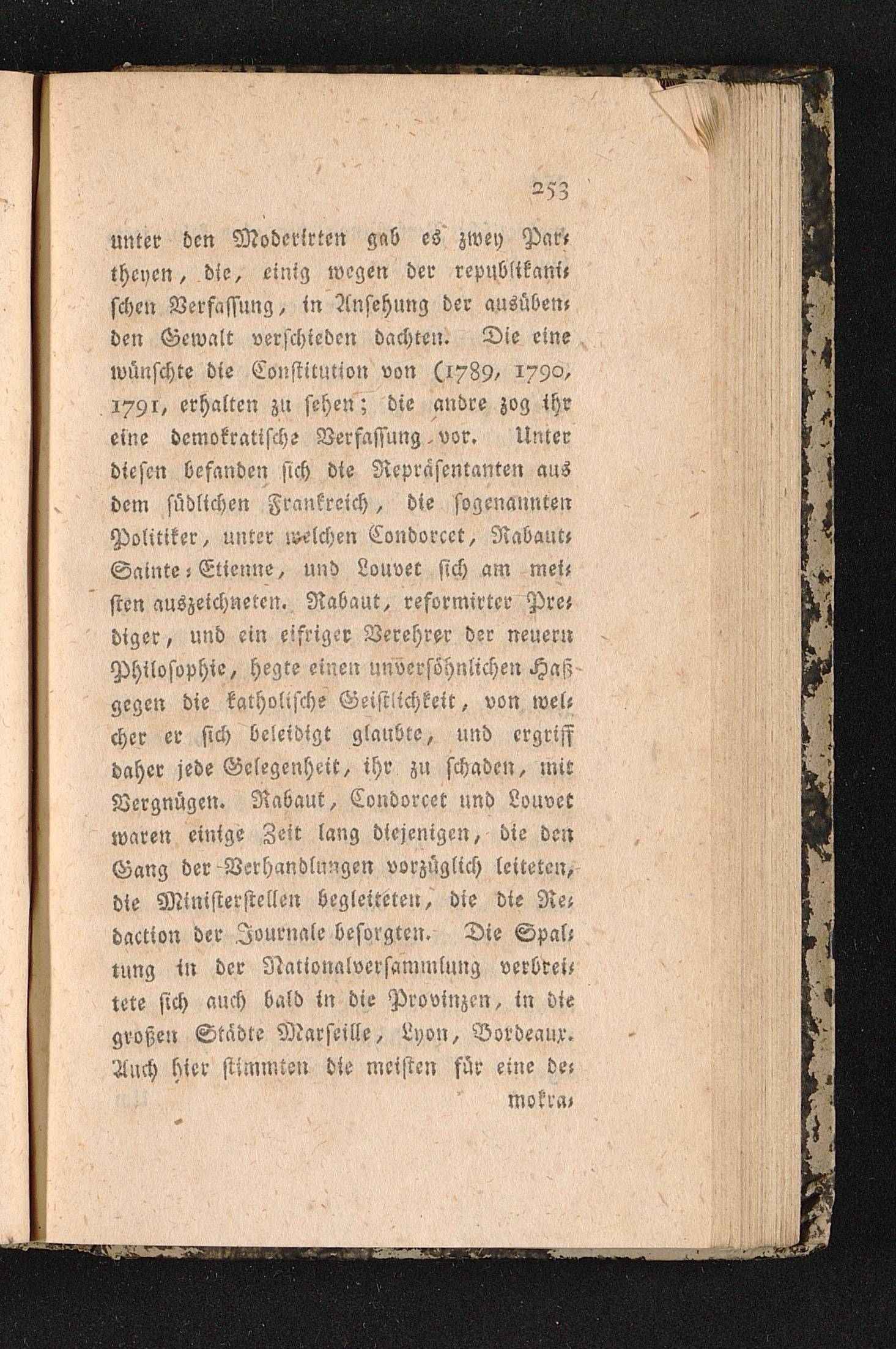 253

unter den Moderirten gab es zwey Partheyen, die, einig wegen der republikanischen Verfassung, in Ansehung der ausübenden Gewalt verschieden dachten. Die eine wünschte die Constitution von (1789, 1790, 1791, erhalten zu sehen; die andre zog ihr eine demokratische Verfassung vor. Unter diesen befanden sich die Repräsentanten aus dem südlichen Frankreich, die sogenannten Politiker, unter welchen Condorcet, Rabaut-Sainte-Etienne, und Louvet sich am meisten auszeichneten. Rabaut, reformirter Prediger, und ein eifriger Verehrer der neuern Philosophie, hegte einen unversöhnlichen Haß gegen die katholische Geistlichkeit, von welcher er sich beleidigt glaubte, und ergriff daher jede Gelegenheit, ihr zu schaden, mit Vergnügen. Rabaut, Condorcet und Louvet waren einige Zeit lang diejenigen, die den Gang der Verhandlungen vorzüglich leiteten, die Ministerstellen begleiteten, die die Redaction der Journale besorgten. Die Spaltung in der Nationalversammlung verbreitete sich auch bald in die Provinzen, in die großen Städte Marseille, Lyon, Bordeaux. Auch hier stimmten die meisten für eine de-

mokra-